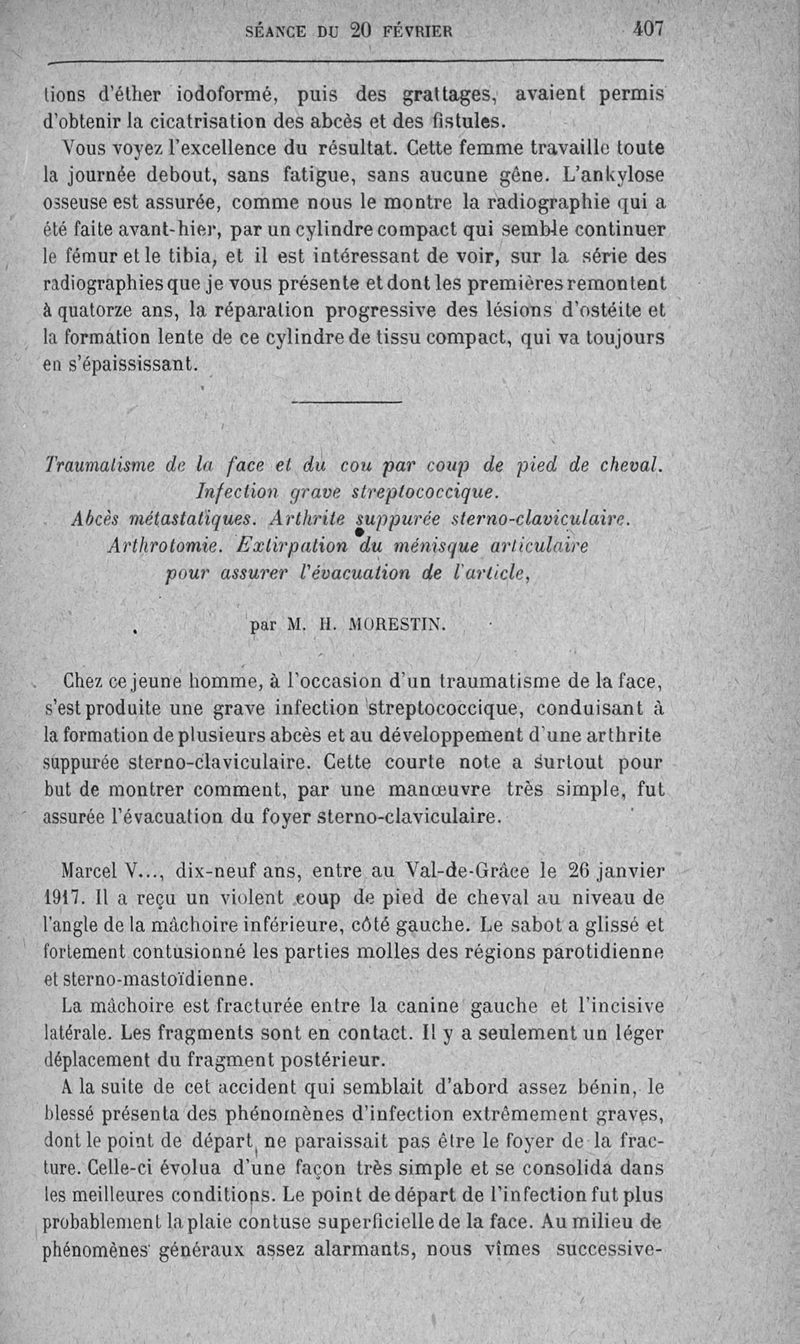 SÉANCE DU 20 FÉVRIER 407

tions d'éther iodoformé, puis des grattages, avaient permis d'obtenir la cicatrisation des abcès et des fistules.

Vous voyez l'excellence du résultat. Cette femme travaille toute la journée debout, sans fatigue, sans aucune gêne. L'ankylose osseuse est assurée, comme nous le montre la radiographie qui a été faite avant-hier, par un cylindre compact qui semble continuer le fémur et le tibia, et il est intéressant de voir, sur la série des radiographies que je vous présente et dont les premières remontent à quatorze ans, la réparation progressive des lésions d'ostéite et la formation lente de ce cylindre de tissu compact, qui va toujours en s'épaississant.

Traumatisme de la face et du cou par coup de pied de cheval. Infection grave streptococcique. Abcès métastatiques. Arthrite suppurée sterno-claviculaire. Arthrotomie. Extirpation du ménisque articulaire pour assurer l'évacuation de l'article,

par M. H. MORESTIN.

Chez ce jeune homme, à l'occasion d'un traumatisme de la face, s'est produite une grave infection streptococcique, conduisant à la formation de plusieurs abcès et au développement d'une arthrite suppurée sterno-claviculaire. Cette courte note a surtout pour but de montrer comment, par une manœuvre très simple, fut assurée l'évacuation du foyer sterno-claviculaire.

Marcel V..., dix-neuf ans, entre au Val-de-Grâce le 26 janvier 1917. Il a reçu un violent coup de pied de cheval au niveau de l'angle de la mâchoire inférieure, côté gauche. Le sabot a glissé et fortement contusionné les parties molles des régions parotidienne et sterno-mastoïdienne.

La mâchoire est fracturée entre la canine gauche et l'incisive latérale. Les fragments sont en contact. Il y a seulement un léger déplacement du fragment postérieur.

A la suite de cet accident qui semblait d'abord assez bénin, le blessé présenta des phénomènes d'infection extrêmement graves, dont le point de départ ne paraissait pas être le foyer de la fracture. Celle-ci évolua d'une façon très simple et se consolida dans les meilleures conditions. Le point de départ de l'infection fut plus probablement la plaie contuse superficielle de la face. Au milieu de phénomènes généraux assez alarmants, nous vîmes successive-